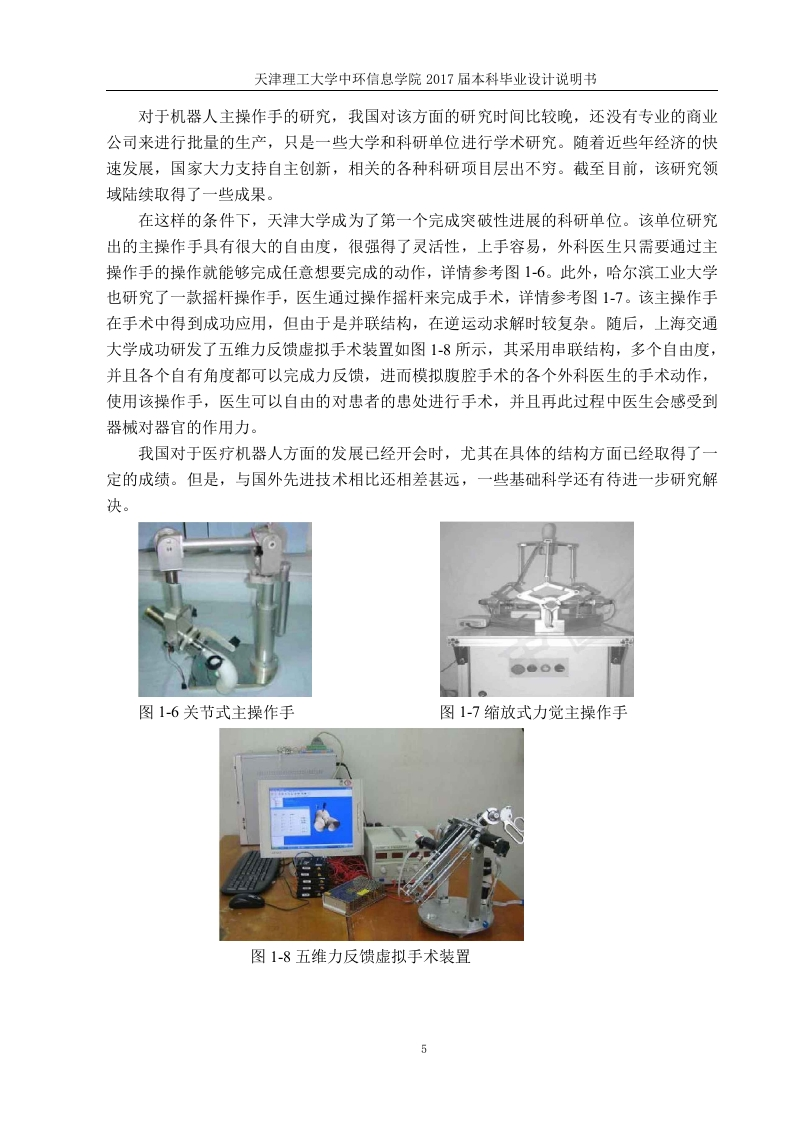 天津理工大学中环信息学院 2017 届本科毕业设计说明书

对于机器人主操作手的研究，我国对该方面的研究时间比较晚，还没有专业的商业公司来进行批量的生产，只是一些大学和科研单位进行学术研究。随着近些年经济的快速发展，国家大力支持自主创新，相关的各种科研项目层出不穷。截至目前，该研究领域陆续取得了一些成果。

在这样的条件下，天津大学成为了第一个完成突破性进展的科研单位。该单位研究出的主操作手具有很大的自由度，很强得了灵活性，上手容易，外科医生只需要通过主操作手的操作就能够完成任意想要完成的动作，详情参考图 1-6。此外，哈尔滨工业大学也研究了一款摇杆操作手，医生通过操作摇杆来完成手术，详情参考图 1-7。该主操作手在手术中得到成功应用，但由于是并联结构，在逆运动求解时较复杂。随后，上海交通大学成功研发了五维力反馈虚拟手术装置如图 1-8 所示，其采用串联结构，多个自由度，并且各个自有角度都可以完成力反馈，进而模拟腹腔手术的各个外科医生的手术动作，使用该操作手，医生可以自由的对患者的患处进行手术，并且再此过程中医生会感受到器械对器官的作用力。

我国对于医疗机器人方面的发展已经开会时，尤其在具体的结构方面已经取得了一定的成绩。但是，与国外先进技术相比还相差甚远，一些基础科学还有待进一步研究解决。

图 1-6 关节式主操作手

图 1-7 缩放式力觉主操作手

图 1-8 五维力反馈虚拟手术装置

5